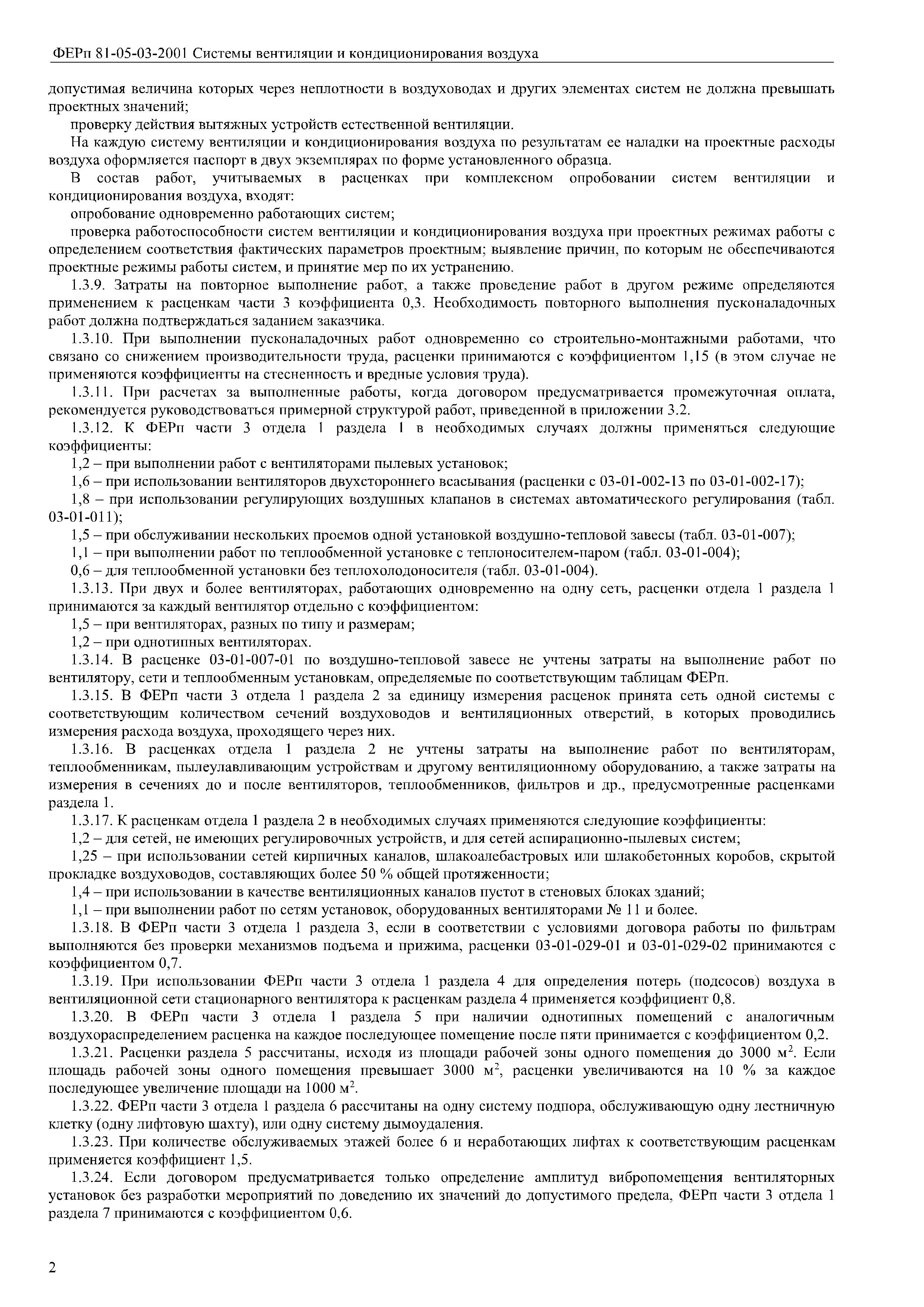 ФЕРп 81-05-03-2001 Системы вентиляции и кондиционирования воздуха

допустимая величина которых через неплотности в воздуховодах и других элементах систем не должна превышать проектных значений;

проверку действия вытяжных устройств естественной вентиляции.

На каждую систему вентиляции и кондиционирования воздуха по результатам ее наладки на проектные расходы воздуха оформляется паспорт в двух экземплярах по форме установленного образца.

В состав работ, учитываемых в расценках при комплексном опробовании систем вентиляции и кондиционирования воздуха, входят:

опробование одновременно работающих систем;

проверка работоспособности систем вентиляции и кондиционирования воздуха при проектных режимах работы с определением соответствия фактических параметров проектным; выявление причин, по которым не обеспечиваются проектные режимы работы систем, и принятие мер по их устранению.

1.3.9. Затраты на повторное выполнение работ, а также проведение работ в другом режиме определяются применением к расценкам части 3 коэффициента 0,3. Необходимость повторного выполнения пусконаладочных работ должна подтверждаться заданием заказчика.

1.3.10. При выполнении пусконаладочных работ одновременно со строительно-монтажными работами, что связано со снижением производительности труда, расценки принимаются с коэффициентом 1,15 (в этом случае не применяются коэффициенты на стесненность и вредные условия труда).

1.3.11. При расчетах за выполненные работы, когда договором предусматривается промежуточная оплата, рекомендуется руководствоваться примерной структурой работ, приведенной в приложении 3.2.

1.3.12. К ФЕРп части 3 отдела 1 раздела 1 в необходимых случаях должны применяться следующие коэффициенты:

1,2 – при выполнении работ с вентиляторами пылевых установок;

1,6 – при использовании вентиляторов двухстороннего всасывания (расценки с 03-01-002-13 по 03-01-002-17);

1,8 – при использовании регулирующих воздушных клапанов в системах автоматического регулирования (табл. 03-01-011);

1,5 – при обслуживании нескольких проемов одной установкой воздушно-тепловой завесы (табл. 03-01-007);

1,1 – при выполнении работ по теплообменной установке с теплоносителем-паром (табл. 03-01-004);

0,6 – для теплообменной установки без теплохолодоносителя (табл. 03-01-004).

1.3.13. При двух и более вентиляторах, работающих одновременно на одну сеть, расценки отдела 1 раздела 1 принимаются за каждый вентилятор отдельно с коэффициентом:

1,5 – при вентиляторах, разных по типу и размерам;

1,2 – при однотипных вентиляторах.

1.3.14. В расценке 03-01-007-01 по воздушно-тепловой завесе не учтены затраты на выполнение работ по вентилятору, сети и теплообменным установкам, определяемые по соответствующим таблицам ФЕРп.

1.3.15. В ФЕРп части 3 отдела 1 раздела 2 за единицу измерения расценок принята сеть одной системы с соответствующим количеством сечений воздуховодов и вентиляционных отверстий, в которых проводились измерения расхода воздуха, проходящего через них.

1.3.16. В расценках отдела 1 раздела 2 не учтены затраты на выполнение работ по вентиляторам, теплообменникам, пылеулавливающим устройствам и другому вентиляционному оборудованию, а также затраты на измерения в сечениях до и после вентиляторов, теплообменников, фильтров и др., предусмотренные расценками раздела 1.

1.3.17. К расценкам отдела 1 раздела 2 в необходимых случаях применяются следующие коэффициенты:

1,2 – для сетей, не имеющих регулировочных устройств, и для сетей аспирационно-пылевых систем;

1,25 – при использовании сетей кирпичных каналов, шлакоалебастровых или шлакобетонных коробов, скрытой прокладке воздуховодов, составляющих более 50 % общей протяженности;

1,4 – при использовании в качестве вентиляционных каналов пустот в стеновых блоках зданий;

1,1 – при выполнении работ по сетям установок, оборудованных вентиляторами № 11 и более.

1.3.18. В ФЕРп части 3 отдела 1 раздела 3, если в соответствии с условиями договора работы по фильтрам выполняются без проверки механизмов подъема и прижима, расценки 03-01-029-01 и 03-01-029-02 принимаются с коэффициентом 0,7.

1.3.19. При использовании ФЕРп части 3 отдела 1 раздела 4 для определения потерь (подсосов) воздуха в вентиляционной сети стационарного вентилятора к расценкам раздела 4 применяется коэффициент 0,8.

1.3.20. В ФЕРп части 3 отдела 1 раздела 5 при наличии однотипных помещений с аналогичным воздухораспределением расценка на каждое последующее помещение после пяти принимается с коэффициентом 0,2.

1.3.21. Расценки раздела 5 рассчитаны, исходя из площади рабочей зоны одного помещения до 3000 м$^2$. Если площадь рабочей зоны одного помещения превышает 3000 м$^2$, расценки увеличиваются на 10 % за каждое последующее увеличение площади на 1000 м$^2$.

1.3.22. ФЕРп части 3 отдела 1 раздела 6 рассчитаны на одну систему подпора, обслуживающую одну лестничную клетку (одну лифтовую шахту), или одну систему дымоудаления.

1.3.23. При количестве обслуживаемых этажей более 6 и неработающих лифтах к соответствующим расценкам применяется коэффициент 1,5.

1.3.24. Если договором предусматривается только определение амплитуд вибропомещения вентиляторных установок без разработки мероприятий по доведению их значений до допустимого предела, ФЕРп части 3 отдела 1 раздела 7 принимаются с коэффициентом 0,6.

2